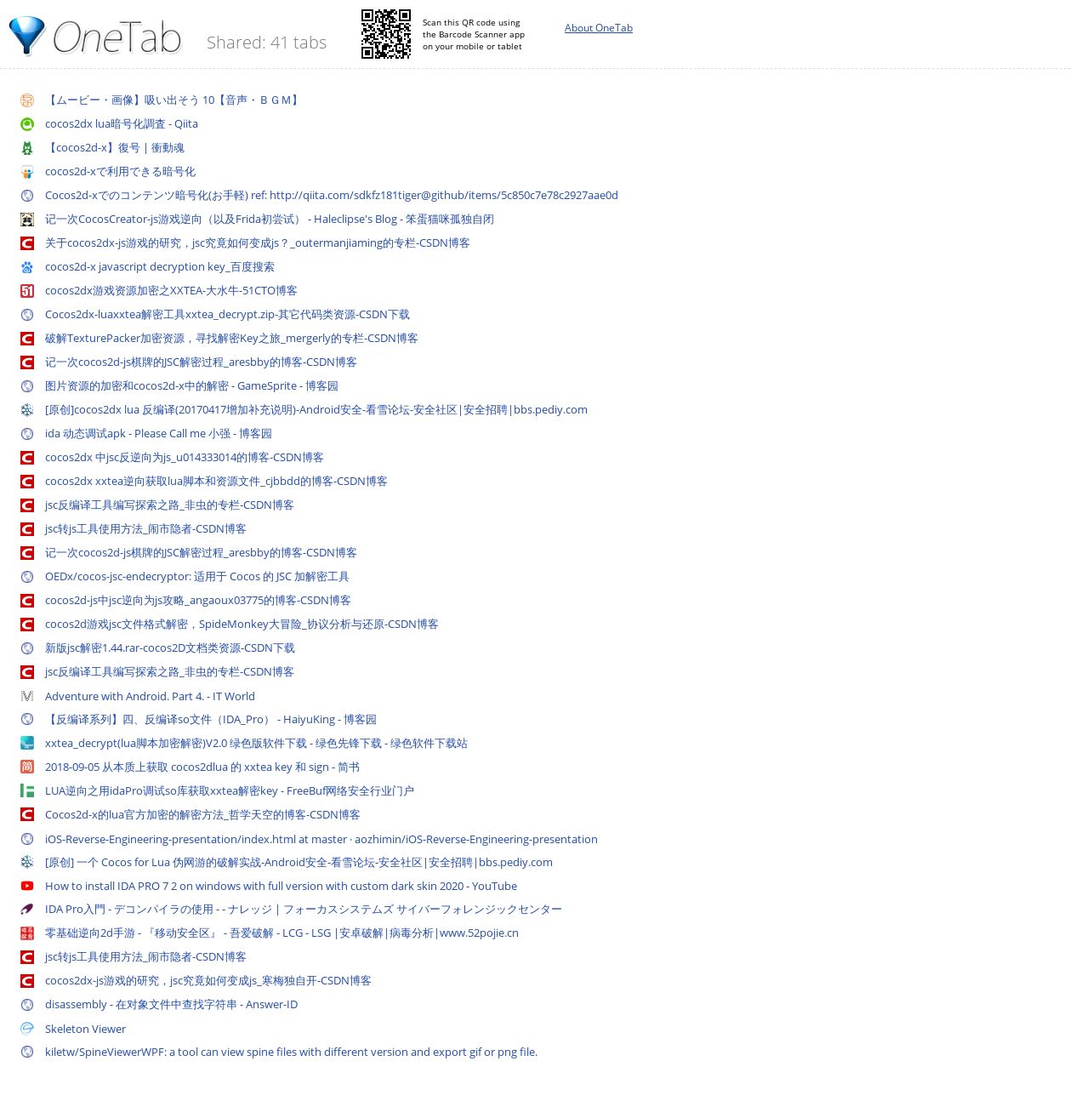 OneTab Shared: 41 tabs

Scan this QR code using the Barcode Scanner app on your mobile or tablet

About OneTab

【ムービー・画像】吸い出そう 10【音声・ＢＧＭ】
cocos2dx lua暗号化調査 - Qiita
【cocos2d-x】復号 | 衝動魂
cocos2d-xで利用できる暗号化
Cocos2d-xでのコンテンツ暗号化(お手軽) ref: http://qiita.com/sdkfz181tiger@github/items/5c850c7e78c2927aae0d
记一次CocosCreator-js游戏逆向（以及Frida初尝试） - Haleclipse's Blog - 笨蛋猫咪孤独自闭
关于cocos2dx-js游戏的研究，jsc究竟如何变成js？_outermanjiaming的专栏-CSDN博客
cocos2d-x javascript decryption key_百度搜索
cocos2dx游戏资源加密之XXTEA-大水牛-51CTO博客
Cocos2dx-luaxxtea解密工具xxtea_decrypt.zip-其它代码类资源-CSDN下载
破解TexturePacker加密资源，寻找解密Key之旅_mergerly的专栏-CSDN博客
记一次cocos2d-js棋牌的JSC解密过程_aresbby的博客-CSDN博客
图片资源的加密和cocos2d-x中的解密 - GameSprite - 博客园
[原创]cocos2dx lua 反编译(20170417增加补充说明)-Android安全-看雪论坛-安全社区|安全招聘|bbs.pediy.com
ida 动态调试apk - Please Call me 小强 - 博客园
cocos2dx 中jsc反逆向为js_u014333014的博客-CSDN博客
cocos2dx xxtea逆向获取lua脚本和资源文件_cjbbdd的博客-CSDN博客
jsc反编译工具编写探索之路_非虫的专栏-CSDN博客
jsc转js工具使用方法_闹市隐者-CSDN博客
记一次cocos2d-js棋牌的JSC解密过程_aresbby的博客-CSDN博客
OEDx/cocos-jsc-endecryptor: 适用于 Cocos 的 JSC 加解密工具
cocos2d-js中jsc逆向为js攻略_angaoux03775的博客-CSDN博客
cocos2d游戏jsc文件格式解密，SpideMonkey大冒险_协议分析与还原-CSDN博客
新版jsc解密1.44.rar-cocos2D文档类资源-CSDN下载
jsc反编译工具编写探索之路_非虫的专栏-CSDN博客
Adventure with Android. Part 4. - IT World
【反编译系列】四、反编译so文件（IDA_Pro） - HaiyuKing - 博客园
xxtea_decrypt(lua脚本加密解密)V2.0 绿色版软件下载 - 绿色先锋下载 - 绿色软件下载站
2018-09-05 从本质上获取 cocos2dlua 的 xxtea key 和 sign - 简书
LUA逆向之用idaPro调试so库获取xxtea解密key - FreeBuf网络安全行业门户
Cocos2d-x的lua官方加密的解密方法_哲学天空的博客-CSDN博客
iOS-Reverse-Engineering-presentation/index.html at master · aozhimin/iOS-Reverse-Engineering-presentation
[原创] 一个 Cocos for Lua 伪网游的破解实战-Android安全-看雪论坛-安全社区|安全招聘|bbs.pediy.com
How to install IDA PRO 7 2 on windows with full version with custom dark skin 2020 - YouTube
IDA Pro入門 - デコンパイラの使用 - - ナレッジ | フォーカスシステムズ サイバーフォレンジックセンター
零基础逆向2d手游 - 『移动安全区』 - 吾爱破解 - LCG - LSG |安卓破解|病毒分析|www.52pojie.cn
jsc转js工具使用方法_闹市隐者-CSDN博客
cocos2dx-js游戏的研究，jsc究竟如何变成js_寒梅独自开-CSDN博客
disassembly - 在对象文件中查找字符串 - Answer-ID
Skeleton Viewer
kiletw/SpineViewerWPF: a tool can view spine files with different version and export gif or png file.